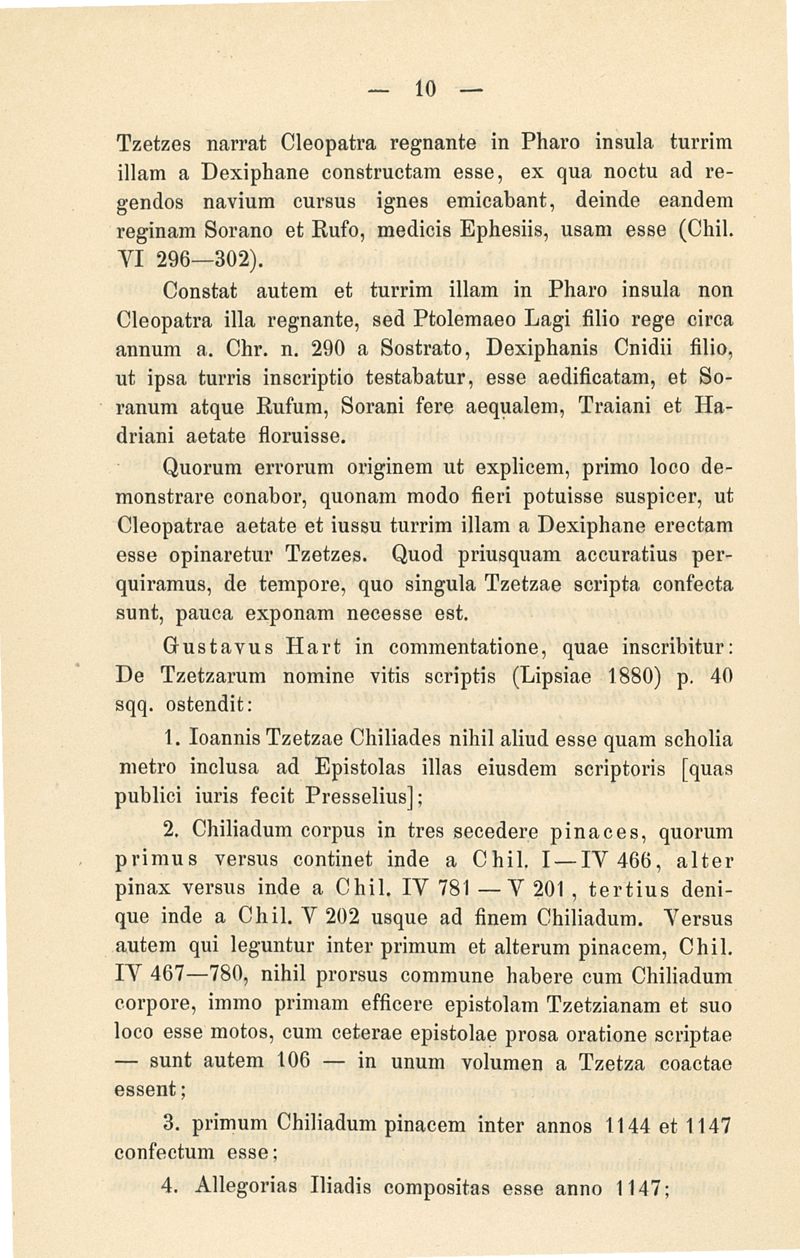 — 10 —

Tzetzes narrat Cleopatra regnante in Pharo insula turrim illam a Dexiphane constructam esse, ex qua noctu ad regendos navium cursus ignes emicabant, deinde eandem reginam Sorano et Rufo, medicis Ephesiis, usam esse (Chil. VI 296—302).

Constat autem et turrim illam in Pharo insula non Cleopatra illa regnante, sed Ptolemaeo Lagi filio rege circa annum a. Chr. n. 290 a Sostrato, Dexiphanis Cnidii filio, ut ipsa turris inscriptio testabatur, esse aedificatam, et Soranum atque Rufum, Sorani fere aequalem, Traiani et Hadriani aetate floruisse.

Quorum errorum originem ut explicem, primo loco demonstrare conabor, quonam modo fieri potuisse suspicer, ut Cleopatrae aetate et iussu turrim illam a Dexiphane erectam esse opinaretur Tzetzes. Quod priusquam accuratius perquiramus, de tempore, quo singula Tzetzae scripta confecta sunt, pauca exponam necesse est.

Gustavus Hart in commentatione, quae inscribitur: De Tzetzarum nomine vitis scriptis (Lipsiae 1880) p. 40 sqq. ostendit:

1. Ioannis Tzetzae Chiliades nihil aliud esse quam scholia metro inclusa ad Epistolas illas eiusdem scriptoris [quas publici iuris fecit Presselius];

2. Chiliadum corpus in tres secedere pinaces, quorum primus versus continet inde a Chil. I—IV 466, alter pinax versus inde a Chil. IV 781 — V 201, tertius denique inde a Chil. V 202 usque ad finem Chiliadum. Versus autem qui leguntur inter primum et alterum pinacem, Chil. IV 467—780, nihil prorsus commune habere cum Chiliadum corpore, immo primam efficere epistolam Tzetzianam et suo loco esse motos, cum ceterae epistolae prosa oratione scriptae — sunt autem 106 — in unum volumen a Tzetza coactae essent;

3. primum Chiliadum pinacem inter annos 1144 et 1147 confectum esse;

4. Allegorias Iliadis compositas esse anno 1147;